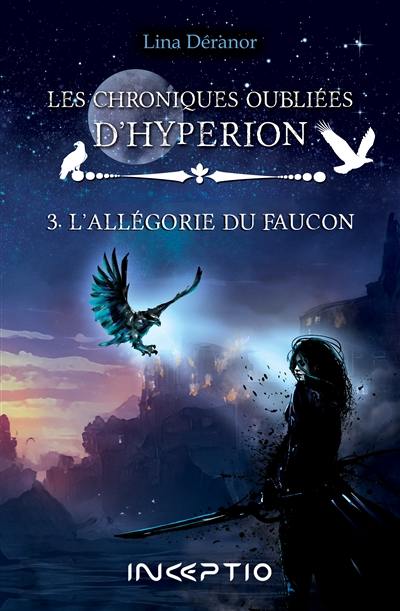 Lina Déranor

LES CHRONIQUES OUBLIÉES D'HYPERION

3. L'ALLÉGORIE DU FAUCON

INCEPTIO